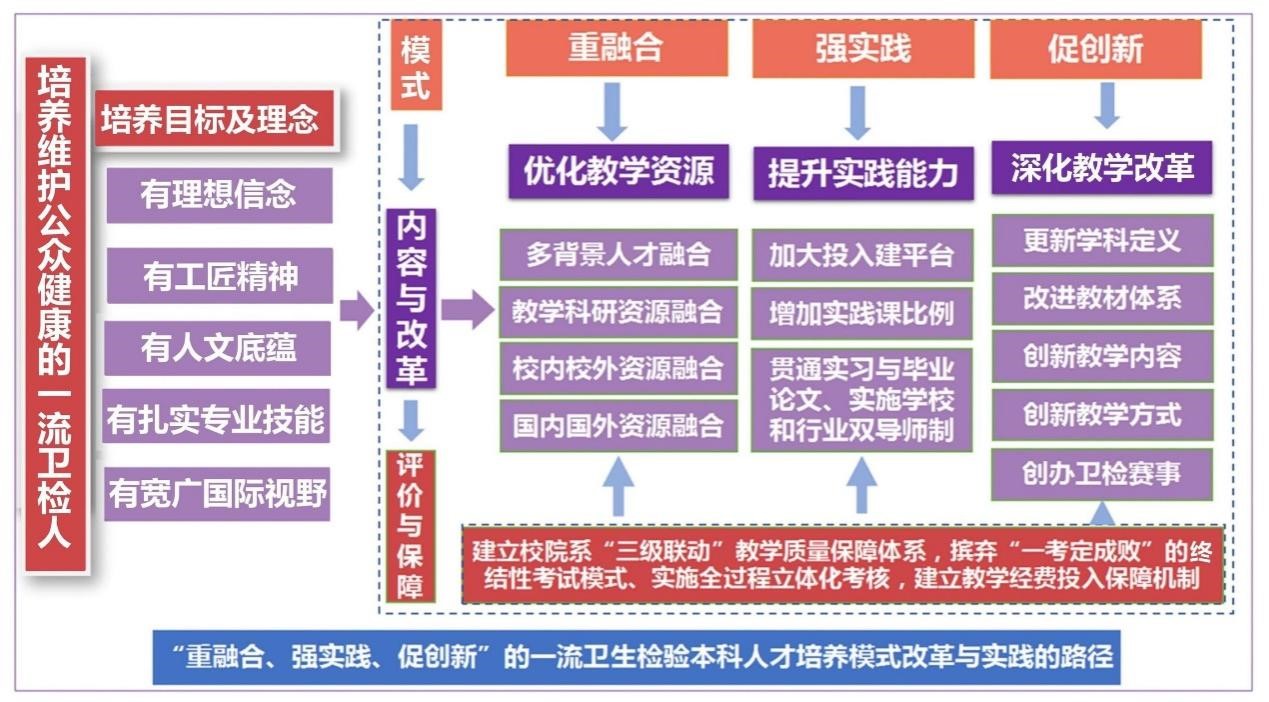 培养维护公众健康的一流卫检人

培养目标及理念

有理想信念

有工匠精神

有人文底蕴

有扎实专业技能

有宽广国际视野

模式

内容与改革

评价与保障

重融合

优化教学资源

多背景人才融合

教学科研资源融合

校内校外资源融合

国内国外资源融合

强实践

提升实践能力

加大投入建平台

增加实践课比例

贯通实习与毕业论文、实施学校和行业双导师制

促创新

深化教学改革

更新学科定义

改进教材体系

创新教学内容

创新教学方式

创办卫检赛事

建立校院系“三级联动”教学质量保障体系，摈弃“一考定成败”的终结性考试模式、实施全过程立体化考核，建立教学经费投入保障机制

“重融合、强实践、促创新”的一流卫生检验本科人才培养模式改革与实践的路径